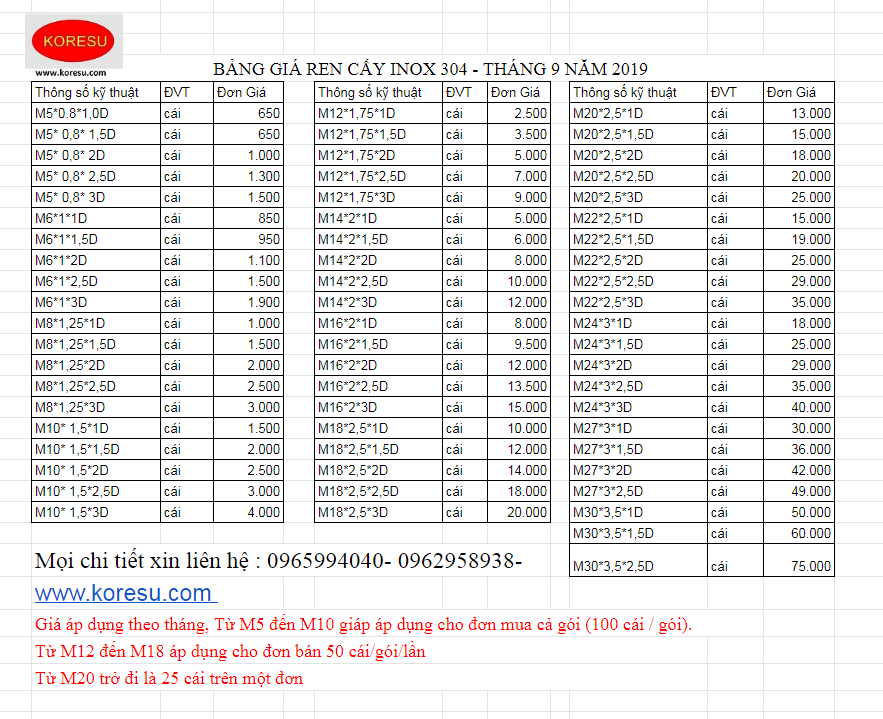 KORESU
www.koresu.com

BẢNG GIÁ REN CẤY INOX 304 - THÁNG 9 NĂM 2019

| Thông số kỹ thuật | ĐVT | Đơn Giá |
|---|---|---|
| M5*0.8*1,0D | cái | 650 |
| M5* 0,8* 1,5D | cái | 650 |
| M5* 0,8* 2D | cái | 1.000 |
| M5* 0,8* 2,5D | cái | 1.300 |
| M5* 0,8* 3D | cái | 1.500 |
| M6*1*1D | cái | 850 |
| M6*1*1,5D | cái | 950 |
| M6*1*2D | cái | 1.100 |
| M6*1*2,5D | cái | 1.500 |
| M6*1*3D | cái | 1.900 |
| M8*1,25*1D | cái | 1.000 |
| M8*1,25*1,5D | cái | 1.500 |
| M8*1,25*2D | cái | 2.000 |
| M8*1,25*2,5D | cái | 2.500 |
| M8*1,25*3D | cái | 3.000 |
| M10* 1,5*1D | cái | 1.500 |
| M10* 1,5*1,5D | cái | 2.000 |
| M10* 1,5*2D | cái | 2.500 |
| M10* 1,5*2,5D | cái | 3.000 |
| M10* 1,5*3D | cái | 4.000 |

| Thông số kỹ thuật | ĐVT | Đơn Giá |
|---|---|---|
| M12*1,75*1D | cái | 2.500 |
| M12*1,75*1,5D | cái | 3.500 |
| M12*1,75*2D | cái | 5.000 |
| M12*1,75*2,5D | cái | 7.000 |
| M12*1,75*3D | cái | 9.000 |
| M14*2*1D | cái | 5.000 |
| M14*2*1,5D | cái | 6.000 |
| M14*2*2D | cái | 8.000 |
| M14*2*2,5D | cái | 10.000 |
| M14*2*3D | cái | 12.000 |
| M16*2*1D | cái | 8.000 |
| M16*2*1,5D | cái | 9.500 |
| M16*2*2D | cái | 12.000 |
| M16*2*2,5D | cái | 13.500 |
| M16*2*3D | cái | 15.000 |
| M18*2,5*1D | cái | 10.000 |
| M18*2,5*1,5D | cái | 12.000 |
| M18*2,5*2D | cái | 14.000 |
| M18*2,5*2,5D | cái | 18.000 |
| M18*2,5*3D | cái | 20.000 |

| Thông số kỹ thuật | ĐVT | Đơn Giá |
|---|---|---|
| M20*2,5*1D | cái | 13.000 |
| M20*2,5*1,5D | cái | 15.000 |
| M20*2,5*2D | cái | 18.000 |
| M20*2,5*2,5D | cái | 20.000 |
| M20*2,5*3D | cái | 25.000 |
| M22*2,5*1D | cái | 15.000 |
| M22*2,5*1,5D | cái | 19.000 |
| M22*2,5*2D | cái | 25.000 |
| M22*2,5*2,5D | cái | 29.000 |
| M22*2,5*3D | cái | 35.000 |
| M24*3*1D | cái | 18.000 |
| M24*3*1,5D | cái | 25.000 |
| M24*3*2D | cái | 29.000 |
| M24*3*2,5D | cái | 35.000 |
| M24*3*3D | cái | 40.000 |
| M27*3*1D | cái | 30.000 |
| M27*3*1,5D | cái | 36.000 |
| M27*3*2D | cái | 42.000 |
| M27*3*2,5D | cái | 49.000 |
| M30*3,5*1D | cái | 50.000 |
| M30*3,5*1,5D | cái | 60.000 |
| M30*3,5*2,5D | cái | 75.000 |

Mọi chi tiết xin liên hệ : 0965994040- 0962958938-
www.koresu.com

Giá áp dụng theo tháng, Từ M5 đến M10 giáp áp dụng cho đơn mua cả gói (100 cái / gói).
Từ M12 đến M18 áp dụng cho đơn bán 50 cái/gói/lần
Từ M20 trở đi là 25 cái trên một đơn